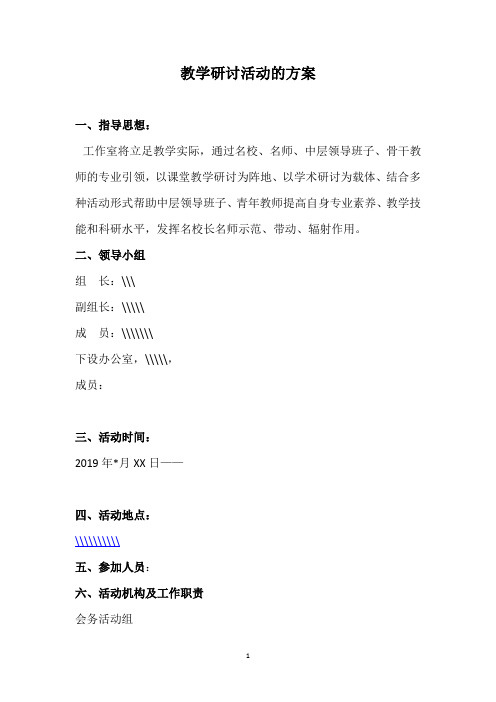 教学研讨活动的方案

一、指导思想：

工作室将立足教学实际，通过名校、名师、中层领导班子、骨干教师的专业引领，以课堂教学研讨为阵地、以学术研讨为载体、结合多种活动形式帮助中层领导班子、青年教师提高自身专业素养、教学技能和科研水平，发挥名校长名师示范、带动、辐射作用。

二、领导小组

组　长：\\\

副组长：\\\\\

成　员：\\\\\\\

下设办公室，\\\\\，

成员：

三、活动时间：

2019 年*月 XX 日——

四、活动地点：

\\\\\\\\\\

五、参加人员：

六、活动机构及工作职责

会务活动组

1